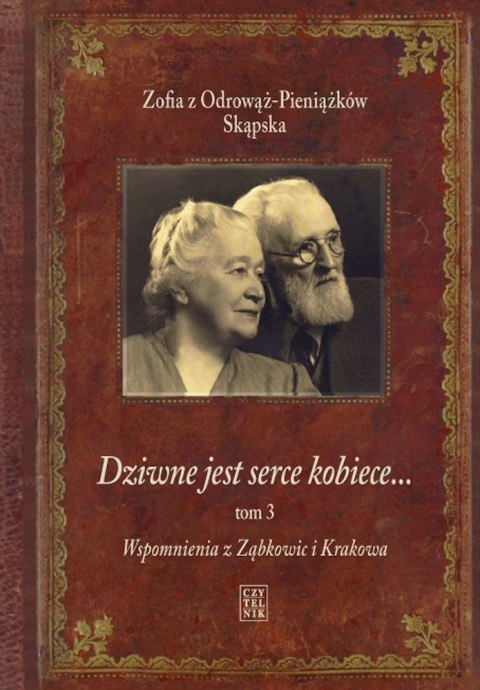 Zofia z Odrowąż-Pieniążków
Skąpska

Dziwne jest serce kobiece...

tom 3

Wspomnienia z Ząbkowic i Krakowa

CZY
TEL
NIK